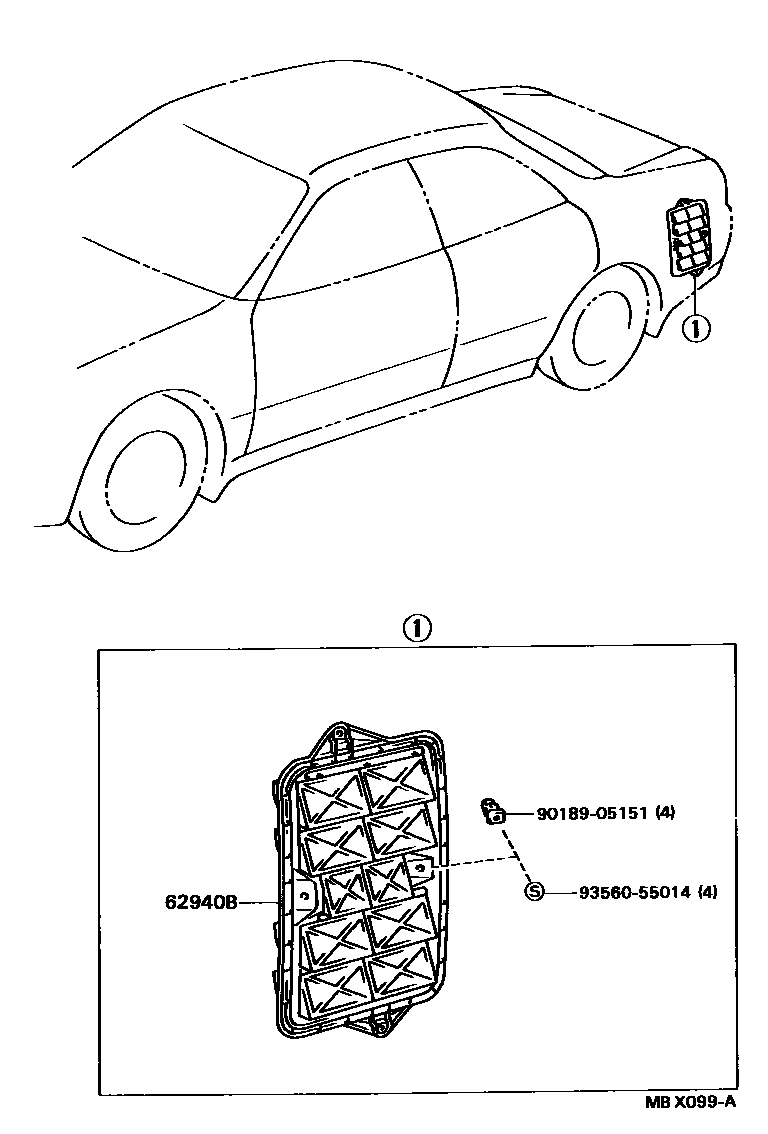 ①

①

90189-05151 (4)

62940B

Ⓢ 93560-55014 (4)

MB X099-A